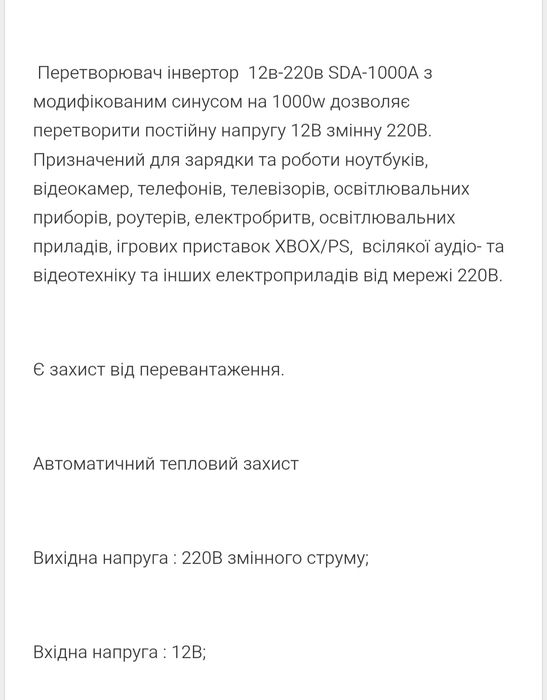 Перетворювач інвертор 12в-220в SDA-1000A з модифікованим синусом на 1000w дозволяє перетворити постійну напругу 12В змінну 220В. Призначений для зарядки та роботи ноутбуків, відеокамер, телефонів, телевізорів, освітлювальних приборів, роутерів, електробритв, освітлювальних приладів, ігрових приставок XBOX/PS, всілякої аудіо- та відеотехніку та інших електроприладів від мережі 220В.

Є захист від перевантаження.

Автоматичний тепловий захист

Вихідна напруга : 220В змінного струму;

Вхідна напруга : 12В;